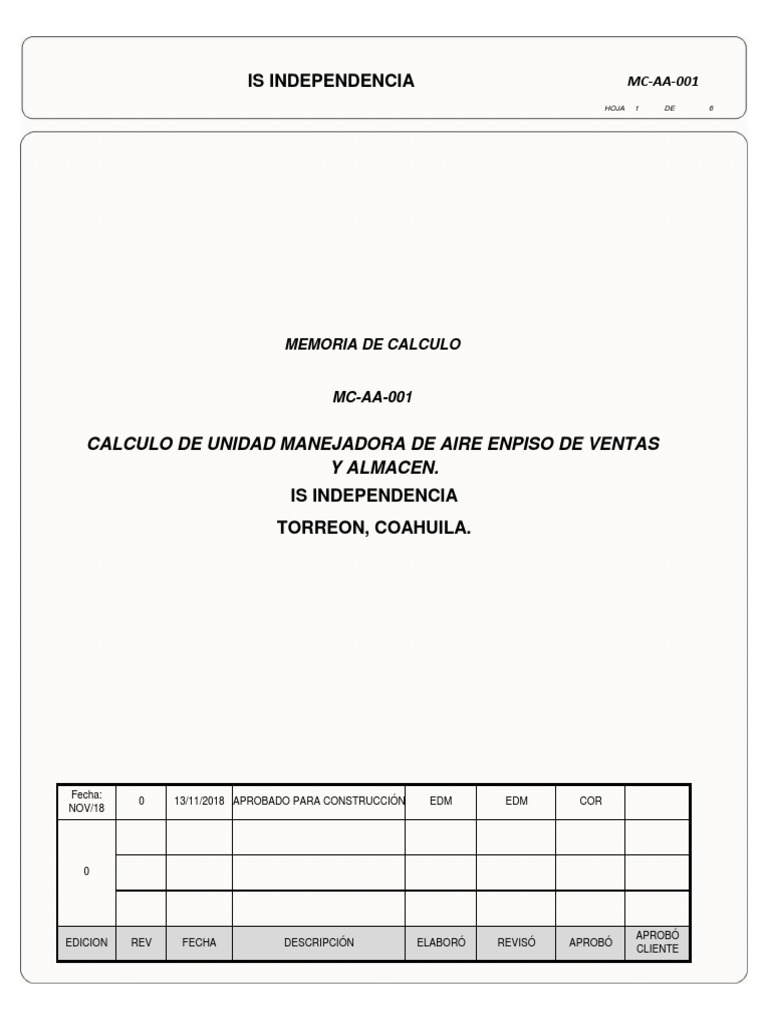 IS INDEPENDENCIA

MC-AA-001

HOJA 1 DE 6

MEMORIA DE CALCULO

MC-AA-001

CALCULO DE UNIDAD MANEJADORA DE AIRE ENPISO DE VENTAS Y ALMACEN.

IS INDEPENDENCIA

TORREON, COAHUILA.

| Fecha: NOV/18 | 0 | 13/11/2018 | APROBADO PARA CONSTRUCCIÓN | EDM | EDM | COR | |
|---|---|---|---|---|---|---|---|
| 0 | | | | | | | |
| | | | | | | | |
| | | | | | | | |
| EDICION | REV | FECHA | DESCRIPCIÓN | ELABORÓ | REVISÓ | APROBÓ | APROBÓ CLIENTE |